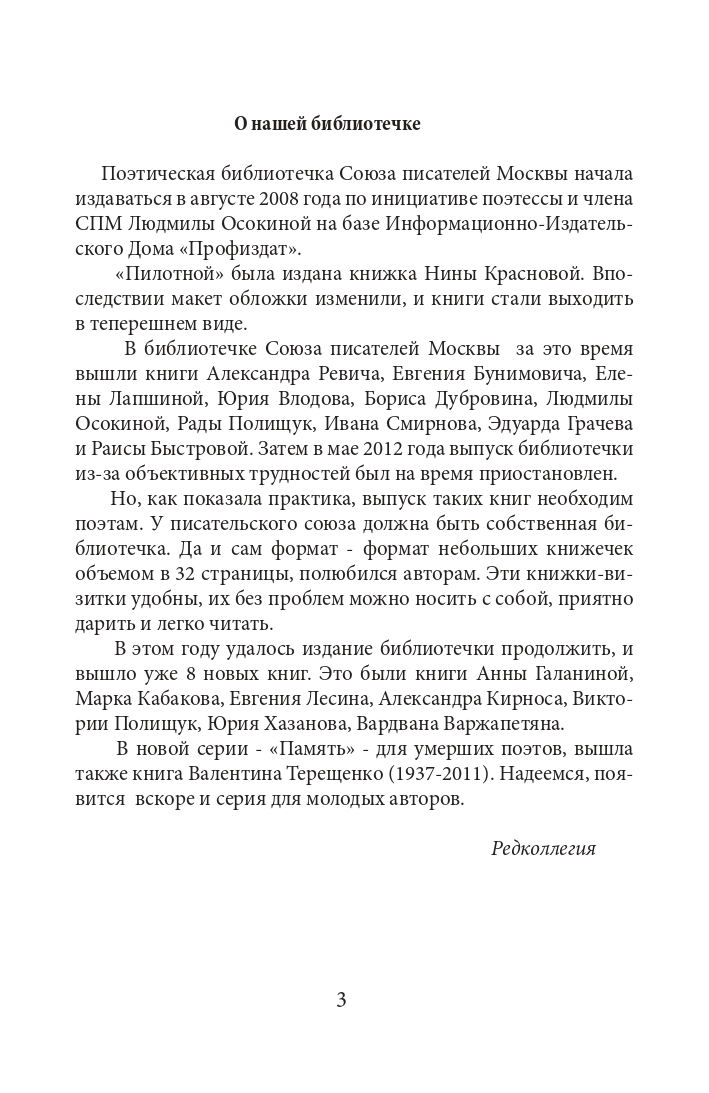 О нашей библиотечке

Поэтическая библиотечка Союза писателей Москвы начала издаваться в августе 2008 года по инициативе поэтессы и члена СПМ Людмилы Осокиной на базе Информационно-Издательского Дома «Профиздат».

«Пилотной» была издана книжка Нины Красновой. Впоследствии макет обложки изменили, и книги стали выходить в теперешнем виде.

В библиотечке Союза писателей Москвы за это время вышли книги Александра Ревича, Евгения Бунимовича, Елены Лапшиной, Юрия Влодова, Бориса Дубровина, Людмилы Осокиной, Рады Полищук, Ивана Смирнова, Эдуарда Грачева и Раисы Быстровой. Затем в мае 2012 года выпуск библиотечки из-за объективных трудностей был на время приостановлен.

Но, как показала практика, выпуск таких книг необходим поэтам. У писательского союза должна быть собственная библиотечка. Да и сам формат - формат небольших книжечек объемом в 32 страницы, полюбился авторам. Эти книжки-визитки удобны, их без проблем можно носить с собой, приятно дарить и легко читать.

В этом году удалось издание библиотечки продолжить, и вышло уже 8 новых книг. Это были книги Анны Галаниной, Марка Кабакова, Евгения Лесина, Александра Кирноса, Виктории Полищук, Юрия Хазанова, Вардвана Варжапетяна.

В новой серии - «Память» - для умерших поэтов, вышла также книга Валентина Терещенко (1937-2011). Надеемся, появится вскоре и серия для молодых авторов.

Редколлегия

3